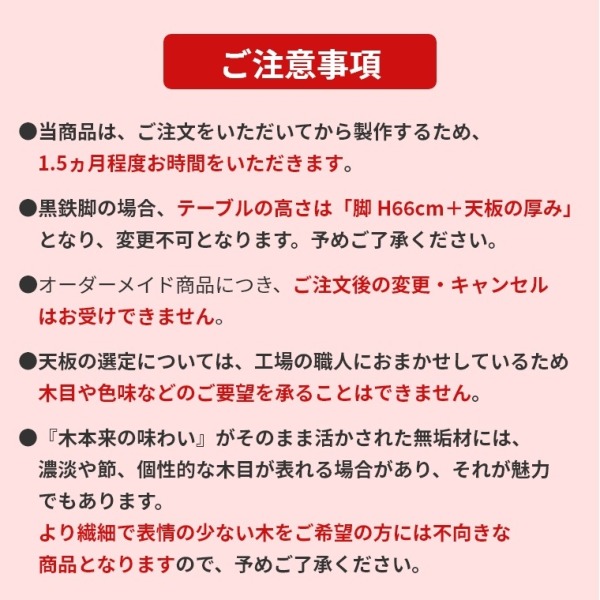 ご注意事項

●当商品は、ご注文をいただいてから製作するため、1.5ヵ月程度お時間をいただきます。

●黒鉄脚の場合、テーブルの高さは「脚 H66cm＋天板の厚み」となり、変更不可となります。予めご了承ください。

●オーダーメイド商品につき、ご注文後の変更・キャンセルはお受けできません。

●天板の選定については、工場の職人におまかせしているため木目や色味などのご要望を承ることはできません。

●『木本来の味わい』がそのまま活かされた無垢材には、濃淡や節、個性的な木目が表れる場合があり、それが魅力でもあります。
より繊細で表情の少ない木をご希望の方には不向きな商品となりますので、予めご了承ください。